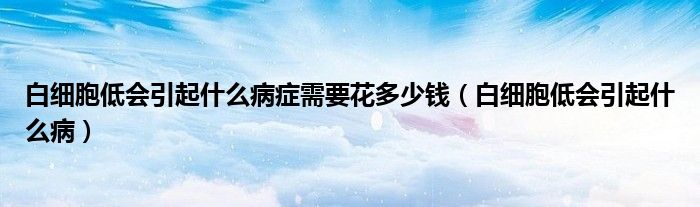 白细胞低会引起什么病症需要花多少钱（白细胞低会引起什么病）